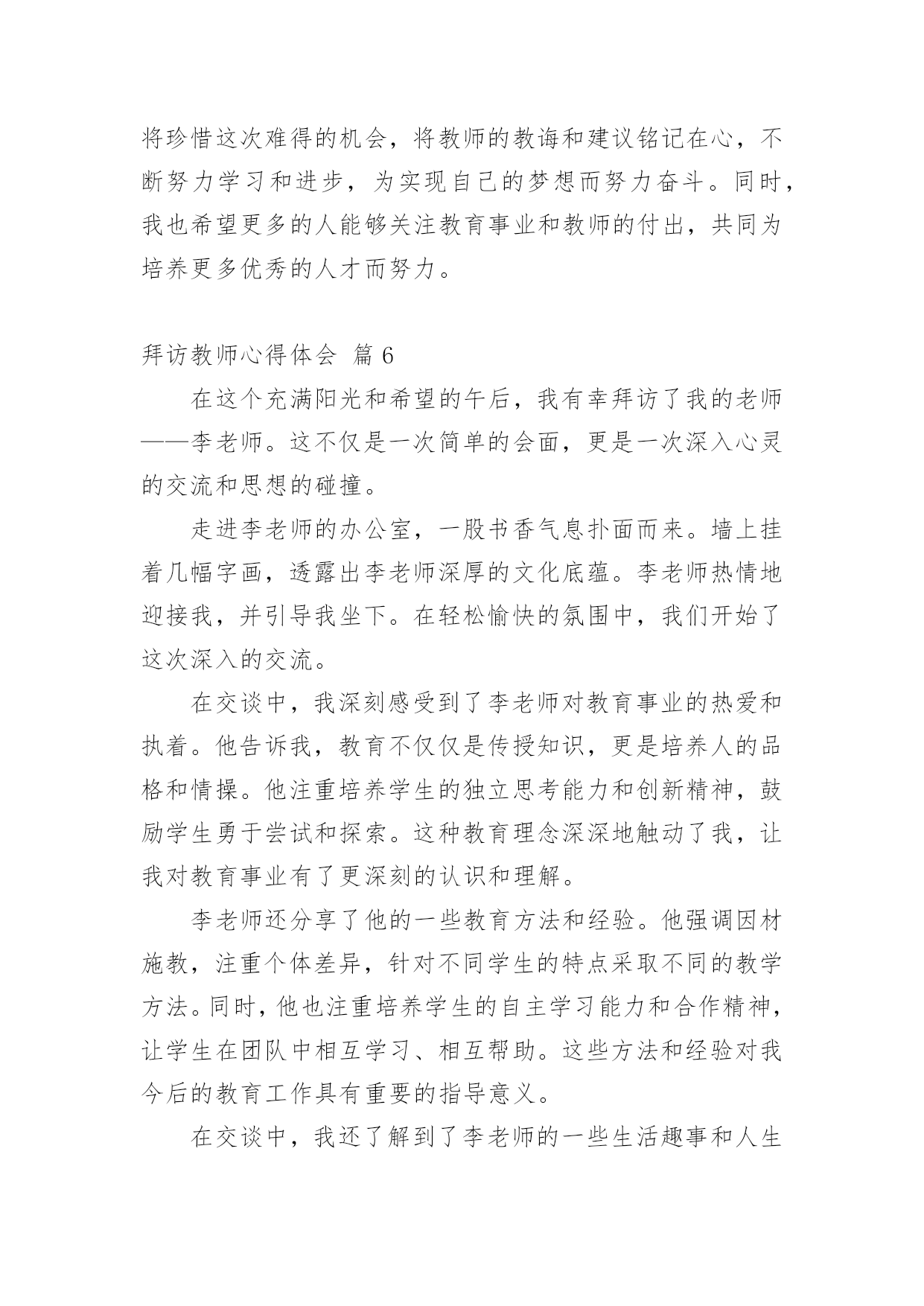 将珍惜这次难得的机会，将教师的教诲和建议铭记在心，不断努力学习和进步，为实现自己的梦想而努力奋斗。同时，我也希望更多的人能够关注教育事业和教师的付出，共同为培养更多优秀的人才而努力。

拜访教师心得体会 篇 6

在这个充满阳光和希望的午后，我有幸拜访了我的老师——李老师。这不仅是一次简单的会面，更是一次深入心灵的交流和思想的碰撞。

走进李老师的办公室，一股书香气息扑面而来。墙上挂着几幅字画，透露出李老师深厚的文化底蕴。李老师热情地迎接我，并引导我坐下。在轻松愉快的氛围中，我们开始了这次深入的交流。

在交谈中，我深刻感受到了李老师对教育事业的热爱和执着。他告诉我，教育不仅仅是传授知识，更是培养人的品格和情操。他注重培养学生的独立思考能力和创新精神，鼓励学生勇于尝试和探索。这种教育理念深深地触动了我，让我对教育事业有了更深刻的认识和理解。

李老师还分享了他的一些教育方法和经验。他强调因材施教，注重个体差异，针对不同学生的特点采取不同的教学方法。同时，他也注重培养学生的自主学习能力和合作精神，让学生在团队中相互学习、相互帮助。这些方法和经验对我今后的教育工作具有重要的指导意义。

在交谈中，我还了解到了李老师的一些生活趣事和人生